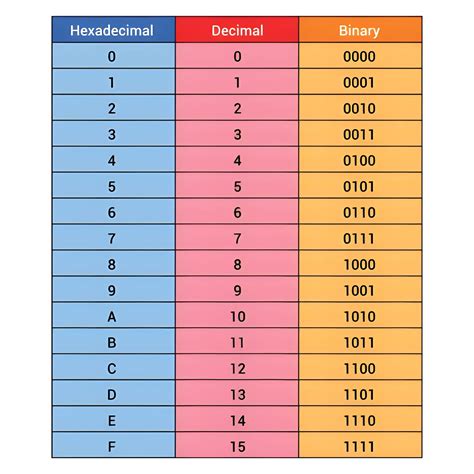 | Hexadecimal | Decimal | Binary |
|---|---|---|
| 0 | 0 | 0000 |
| 1 | 1 | 0001 |
| 2 | 2 | 0010 |
| 3 | 3 | 0011 |
| 4 | 4 | 0100 |
| 5 | 5 | 0101 |
| 6 | 6 | 0110 |
| 7 | 7 | 0111 |
| 8 | 8 | 1000 |
| 9 | 9 | 1001 |
| A | 10 | 1010 |
| B | 11 | 1011 |
| C | 12 | 1100 |
| D | 13 | 1101 |
| E | 14 | 1110 |
| F | 15 | 1111 |